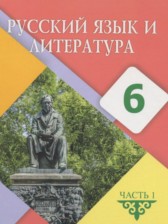 РУССКИЙ ЯЗЫК И ЛИТЕРАТУРА

6

ЧАСТЬ 1